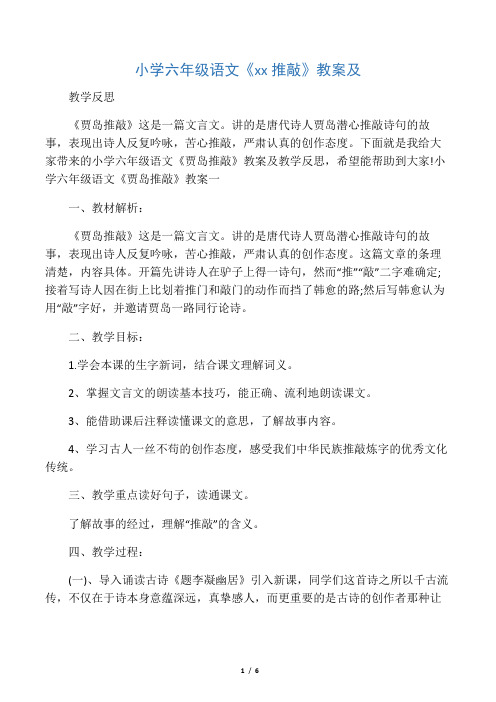 小学六年级语文《xx 推敲》教案及

教学反思

《贾岛推敲》这是一篇文言文。讲的是唐代诗人贾岛潜心推敲诗句的故事，表现出诗人反复吟咏，苦心推敲，严肃认真的创作态度。下面就是我给大家带来的小学六年级语文《贾岛推敲》教案及教学反思，希望能帮助到大家!小学六年级语文《贾岛推敲》教案一

一、教材解析：

《贾岛推敲》这是一篇文言文。讲的是唐代诗人贾岛潜心推敲诗句的故事，表现出诗人反复吟咏，苦心推敲，严肃认真的创作态度。这篇文章的条理清楚，内容具体。开篇先讲诗人在驴子上得一诗句，然而“推”“敲”二字难确定;接着写诗人因在街上比划着推门和敲门的动作而挡了韩愈的路;然后写韩愈认为用“敲”字好，并邀请贾岛一路同行论诗。

二、教学目标：

1.学会本课的生字新词，结合课文理解词义。

2、掌握文言文的朗读基本技巧，能正确、流利地朗读课文。

3、能借助课后注释读懂课文的意思，了解故事内容。

4、学习古人一丝不苟的创作态度，感受我们中华民族推敲炼字的优秀文化传统。

三、教学重点读好句子，读通课文。

了解故事的经过，理解“推敲”的含义。

四、教学过程：

(一)、导入诵读古诗《题李凝幽居》引入新课，同学们这首诗之所以千古流传，不仅在于诗本身意蕴深远，真挚感人，而更重要的是古诗的创作者那种让

1 / 6